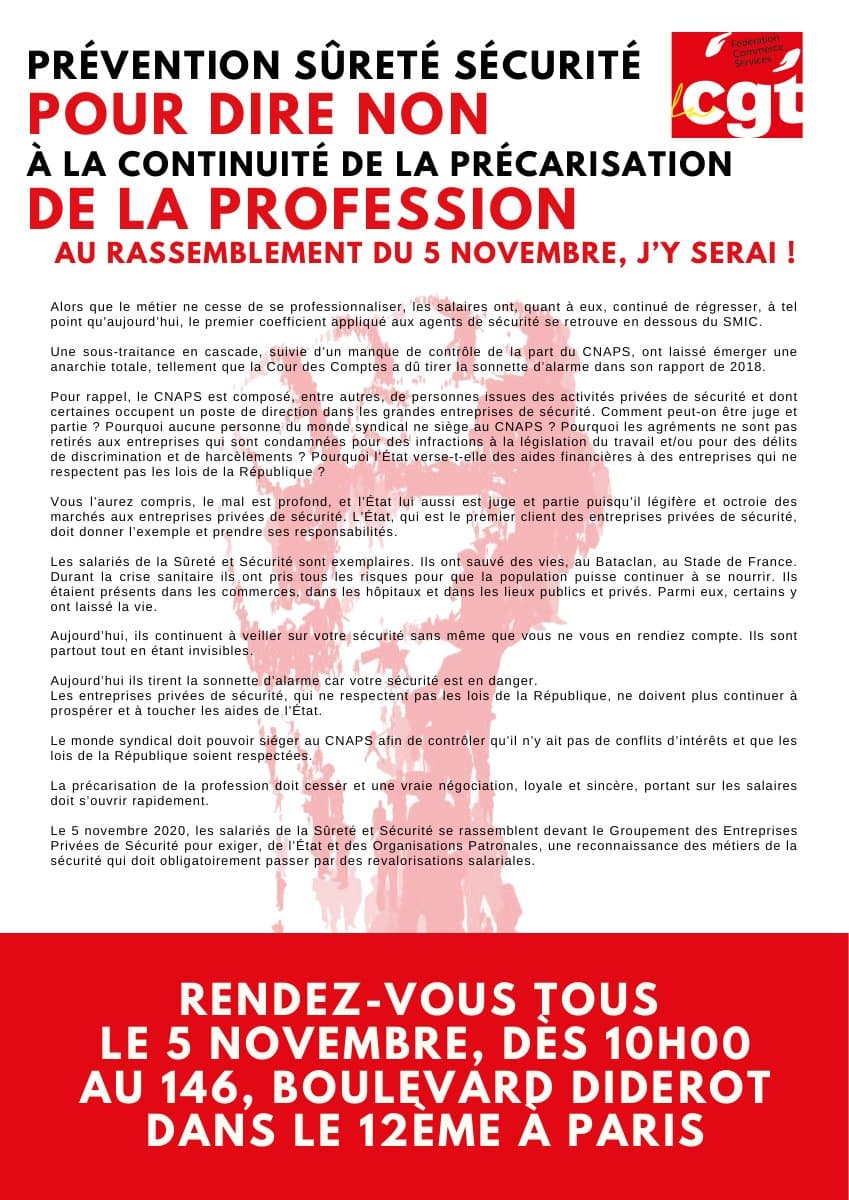 PRÉVENTION SÛRETÉ SÉCURITÉ
POUR DIRE NON
À LA CONTINUITÉ DE LA PRÉCARISATION
DE LA PROFESSION
AU RASSEMBLEMENT DU 5 NOVEMBRE, J'Y SERAI !

Fédération Commerce Services
la cgt

Alors que le métier ne cesse de se professionnaliser, les salaires ont, quant à eux, continué de régresser, à tel point qu'aujourd'hui, le premier coefficient appliqué aux agents de sécurité se retrouve en dessous du SMIC.

Une sous-traitance en cascade, suivie d'un manque de contrôle de la part du CNAPS, ont laissé émerger une anarchie totale, tellement que la Cour des Comptes a dû tirer la sonnette d'alarme dans son rapport de 2018.

Pour rappel, le CNAPS est composé, entre autres, de personnes issues des activités privées de sécurité et dont certaines occupent un poste de direction dans les grandes entreprises de sécurité. Comment peut-on être juge et partie ? Pourquoi aucune personne du monde syndical ne siège au CNAPS ? Pourquoi les agréments ne sont pas retirés aux entreprises qui sont condamnées pour des infractions à la législation du travail et/ou pour des délits de discrimination et de harcèlements ? Pourquoi l'État verse-t-elle des aides financières à des entreprises qui ne respectent pas les lois de la République ?

Vous l'aurez compris, le mal est profond, et l'État lui aussi est juge et partie puisqu'il légifère et octroie des marchés aux entreprises privées de sécurité. L'État, qui est le premier client des entreprises privées de sécurité, doit donner l'exemple et prendre ses responsabilités.

Les salariés de la Sûreté et Sécurité sont exemplaires. Ils ont sauvé des vies, au Bataclan, au Stade de France. Durant la crise sanitaire ils ont pris tous les risques pour que la population puisse continuer à se nourrir. Ils étaient présents dans les commerces, dans les hôpitaux et dans les lieux publics et privés. Parmi eux, certains y ont laissé la vie.

Aujourd'hui, ils continuent à veiller sur votre sécurité sans même que vous ne vous en rendiez compte. Ils sont partout tout en étant invisibles.

Aujourd'hui ils tirent la sonnette d'alarme car votre sécurité est en danger.
Les entreprises privées de sécurité, qui ne respectent pas les lois de la République, ne doivent plus continuer à prospérer et à toucher les aides de l'État.

Le monde syndical doit pouvoir siéger au CNAPS afin de contrôler qu'il n'y ait pas de conflits d'intérêts et que les lois de la République soient respectées.

La précarisation de la profession doit cesser et une vraie négociation, loyale et sincère, portant sur les salaires doit s'ouvrir rapidement.

Le 5 novembre 2020, les salariés de la Sûreté et Sécurité se rassemblent devant le Groupement des Entreprises Privées de Sécurité pour exiger, de l'État et des Organisations Patronales, une reconnaissance des métiers de la sécurité qui doit obligatoirement passer par des revalorisations salariales.

RENDEZ-VOUS TOUS
LE 5 NOVEMBRE, DÈS 10H00
AU 146, BOULEVARD DIDEROT
DANS LE 12ÈME À PARIS